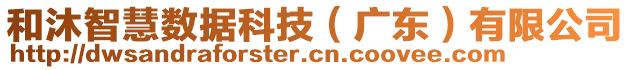 和沐智慧数据科技（广东）有限公司
http://dwsandraforster.cn.coovee.com